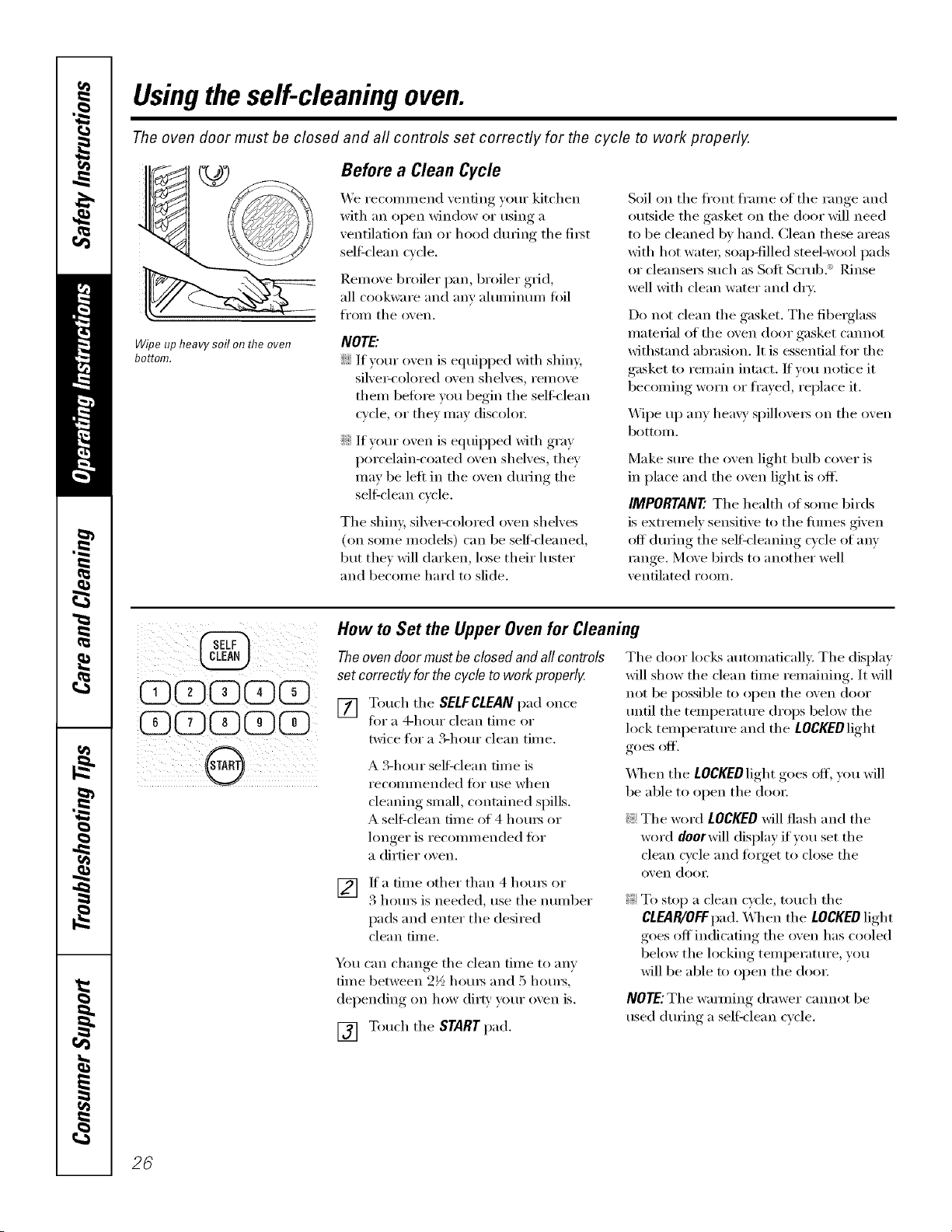 Safety Instructions

Operating Instructions

Care and Cleaning

Troubleshooting Tips

Consumer Support

Using the self-cleaning oven.

The oven door must be closed and all controls set correctly for the cycle to work properly.

Wipe up heavy soil on the oven bottom.

Before a Clean Cycle

We recommend venting your kitchen with an open window or using a ventilation fan or hood during the first self-clean cycle.

Remove broiler pan, broiler grid, all cookware and any aluminum foil from the oven.

NOTE:

• If your oven is equipped with shiny, silver-colored oven shelves, remove them before you begin the self-clean cycle, or they may discolor.

• If your oven is equipped with gray porcelain-coated oven shelves, they may be left in the oven during the self-clean cycle.

The shiny, silver-colored oven shelves (on some models) can be self-cleaned, but they will darken, lose their luster and become hard to slide.

Soil on the front frame of the range and outside the gasket on the door will need to be cleaned by hand. Clean these areas with hot water, soap-filled steel-wool pads or cleansers such as Soft Scrub.® Rinse well with clean water and dry.

Do not clean the gasket. The fiberglass material of the oven door gasket cannot withstand abrasion. It is essential for the gasket to remain intact. If you notice it becoming worn or frayed, replace it.

Wipe up any heavy spillovers on the oven bottom.

Make sure the oven light bulb cover is in place and the oven light is off.

IMPORTANT: The health of some birds is extremely sensitive to the fumes given off during the self-cleaning cycle of any range. Move birds to another well ventilated room.

SELF CLEAN
1 2 3 4 5
6 7 8 9 0
START

How to Set the Upper Oven for Cleaning

The oven door must be closed and all controls set correctly for the cycle to work properly.

1 Touch the SELF CLEAN pad once for a 4-hour clean time or twice for a 3-hour clean time.

A 3-hour self-clean time is recommended for use when cleaning small, contained spills. A self-clean time of 4 hours or longer is recommended for a dirtier oven.

2 If a time other than 4 hours or 3 hours is needed, use the number pads and enter the desired clean time.

You can change the clean time to any time between 2½ hours and 5 hours, depending on how dirty your oven is.

3 Touch the START pad.

The door locks automatically. The display will show the clean time remaining. It will not be possible to open the oven door until the temperature drops below the lock temperature and the LOCKED light goes off.

When the LOCKED light goes off, you will be able to open the door.

• The word LOCKED will flash and the word door will display if you set the clean cycle and forget to close the oven door.

• To stop a clean cycle, touch the CLEAR/OFF pad. When the LOCKED light goes off indicating the oven has cooled below the locking temperature, you will be able to open the door.

NOTE: The warming drawer cannot be used during a self-clean cycle.

26